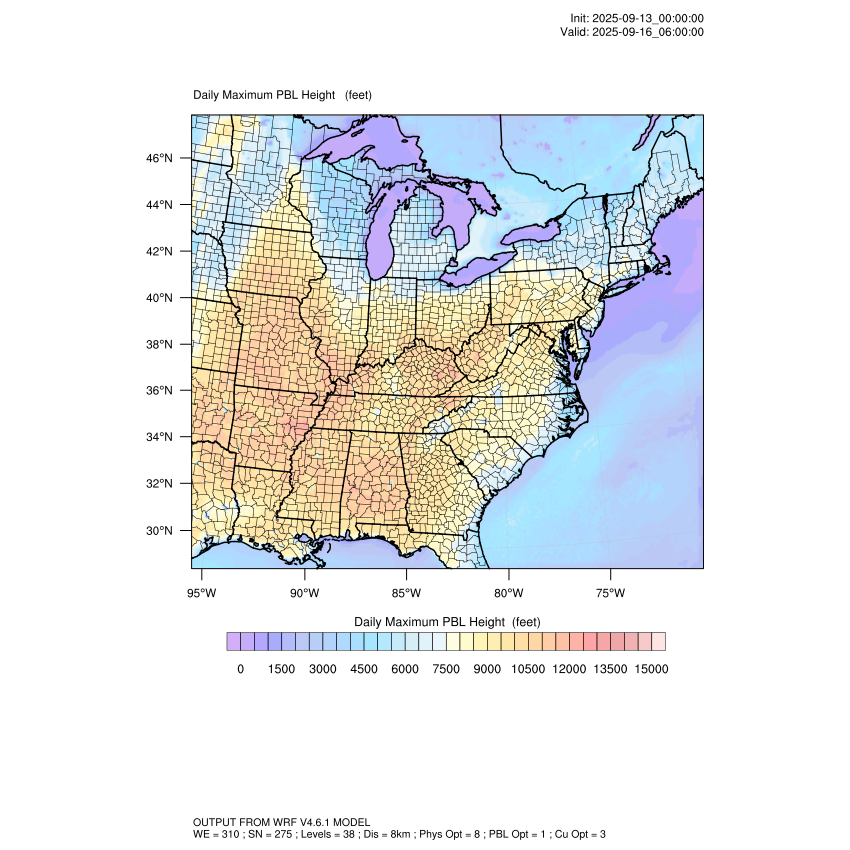 Init: 2025-09-13_00:00:00
Valid: 2025-09-16_06:00:00

Daily Maximum PBL Height (feet)

46°N
44°N
42°N
40°N
38°N
36°N
34°N
32°N
30°N

95°W 90°W 85°W 80°W 75°W

Daily Maximum PBL Height (feet)

0 1500 3000 4500 6000 7500 9000 10500 12000 13500 15000

OUTPUT FROM WRF V4.6.1 MODEL
WE = 310 ; SN = 275 ; Levels = 38 ; Dis = 8km ; Phys Opt = 8 ; PBL Opt = 1 ; Cu Opt = 3